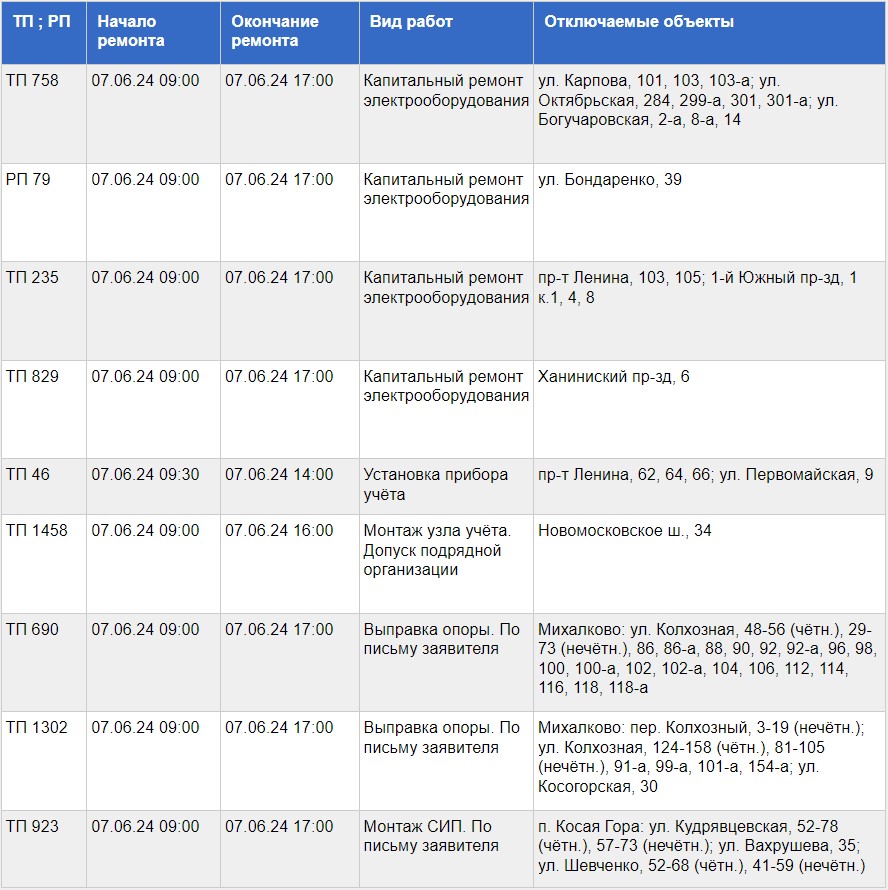 | ТП ; РП | Начало ремонта | Окончание ремонта | Вид работ | Отключаемые объекты |
|---|---|---|---|---|
| ТП 758 | 07.06.24 09:00 | 07.06.24 17:00 | Капитальный ремонт электрооборудования | ул. Карпова, 101, 103, 103-а; ул. Октябрьская, 284, 299-а, 301, 301-а; ул. Богучаровская, 2-а, 8-а, 14 |
| РП 79 | 07.06.24 09:00 | 07.06.24 17:00 | Капитальный ремонт электрооборудования | ул. Бондаренко, 39 |
| ТП 235 | 07.06.24 09:00 | 07.06.24 17:00 | Капитальный ремонт электрооборудования | пр-т Ленина, 103, 105; 1-й Южный пр-зд, 1 к.1, 4, 8 |
| ТП 829 | 07.06.24 09:00 | 07.06.24 17:00 | Капитальный ремонт электрооборудования | Ханиниский пр-зд, 6 |
| ТП 46 | 07.06.24 09:30 | 07.06.24 14:00 | Установка прибора учёта | пр-т Ленина, 62, 64, 66; ул. Первомайская, 9 |
| ТП 1458 | 07.06.24 09:00 | 07.06.24 16:00 | Монтаж узла учёта. Допуск подрядной организации | Новомосковское ш., 34 |
| ТП 690 | 07.06.24 09:00 | 07.06.24 17:00 | Выправка опоры. По письму заявителя | Михалково: ул. Колхозная, 48-56 (чётн.), 29-73 (нечётн.), 86, 86-а, 88, 90, 92, 92-а, 96, 98, 100, 100-а, 102, 102-а, 104, 106, 112, 114, 116, 118, 118-а |
| ТП 1302 | 07.06.24 09:00 | 07.06.24 17:00 | Выправка опоры. По письму заявителя | Михалково: пер. Колхозный, 3-19 (нечётн.); ул. Колхозная, 124-158 (чётн.), 81-105 (нечётн.), 91-а, 99-а, 101-а, 154-а; ул. Косогорская, 30 |
| ТП 923 | 07.06.24 09:00 | 07.06.24 17:00 | Монтаж СИП. По письму заявителя | п. Косая Гора: ул. Кудрявцевская, 52-78 (чётн.), 57-73 (нечётн.); ул. Вахрушева, 35; ул. Шевченко, 52-68 (чётн.), 41-59 (нечётн.) |